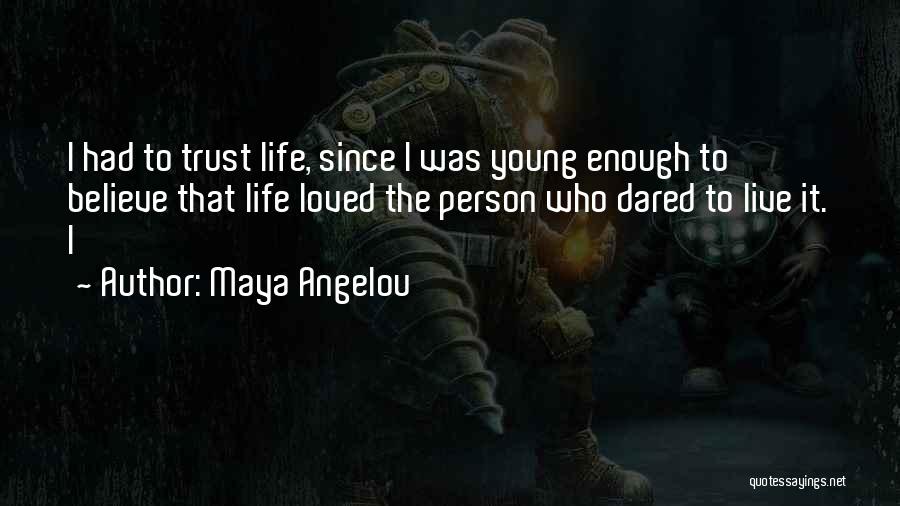 I had to trust life, since I was young enough to believe that life loved the person who dared to live it.
I

~ Author: Maya Angelou

quotessayings.net